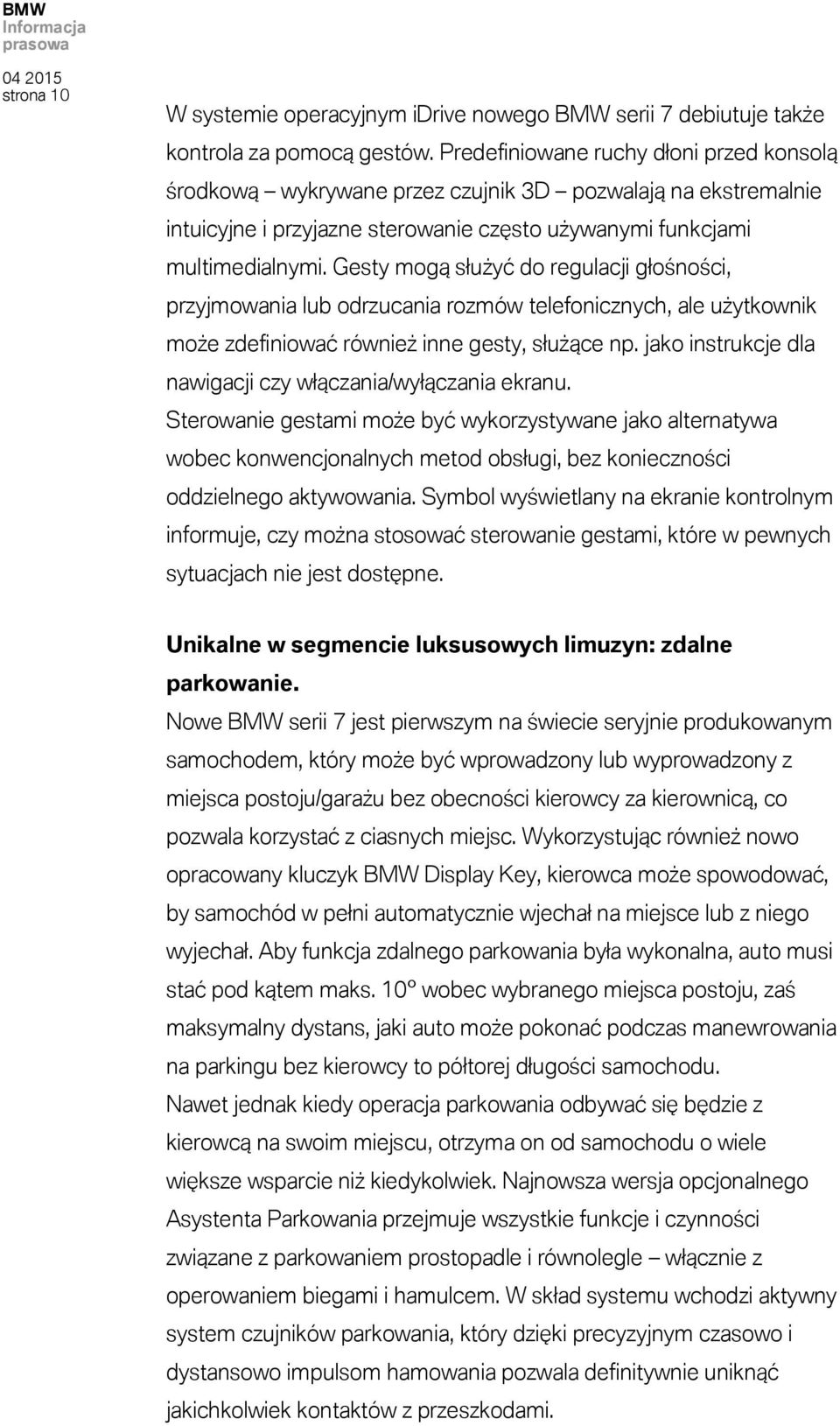 BMW
Informacja prasowa

04 2015
strona 10

W systemie operacyjnym iDrive nowego BMW serii 7 debiutuje także kontrola za pomocą gestów. Predefiniowane ruchy dłoni przed konsolą środkową – wykrywane przez czujnik 3D – pozwalają na ekstremalnie intuicyjne i przyjazne sterowanie często używanymi funkcjami multimedialnymi. Gesty mogą służyć do regulacji głośności, przyjmowania lub odrzucania rozmów telefonicznych, ale użytkownik może zdefiniować również inne gesty, służące np. jako instrukcje dla nawigacji czy włączania/wyłączania ekranu.
Sterowanie gestami może być wykorzystywane jako alternatywa wobec konwencjonalnych metod obsługi, bez konieczności oddzielnego aktywowania. Symbol wyświetlany na ekranie kontrolnym informuje, czy można stosować sterowanie gestami, które w pewnych sytuacjach nie jest dostępne.

Unikalne w segmencie luksusowych limuzyn: zdalne parkowanie.
Nowe BMW serii 7 jest pierwszym na świecie seryjnie produkowanym samochodem, który może być wprowadzony lub wyprowadzony z miejsca postoju/garażu bez obecności kierowcy za kierownicą, co pozwala korzystać z ciasnych miejsc. Wykorzystując również nowo opracowany kluczyk BMW Display Key, kierowca może spowodować, by samochód w pełni automatycznie wjechał na miejsce lub z niego wyjechał. Aby funkcja zdalnego parkowania była wykonalna, auto musi stać pod kątem maks. 10° wobec wybranego miejsca postoju, zaś maksymalny dystans, jaki auto może pokonać podczas manewrowania na parkingu bez kierowcy to półtorej długości samochodu.
Nawet jednak kiedy operacja parkowania odbywać się będzie z kierowcą na swoim miejscu, otrzyma on od samochodu o wiele większe wsparcie niż kiedykolwiek. Najnowsza wersja opcjonalnego Asystenta Parkowania przejmuje wszystkie funkcje i czynności związane z parkowaniem prostopadle i równolegle – włącznie z operowaniem biegami i hamulcem. W skład systemu wchodzi aktywny system czujników parkowania, który dzięki precyzyjnym czasowo i dystansowo impulsom hamowania pozwala definitywnie uniknąć jakichkolwiek kontaktów z przeszkodami.